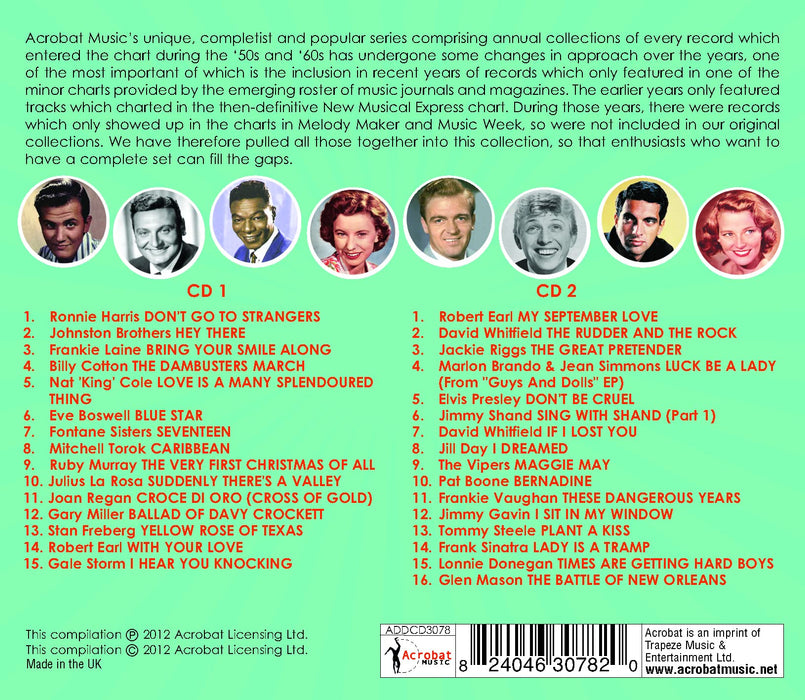 Acrobat Music's unique, completist and popular series comprising annual collections of every record which entered the chart during the '50s and '60s has undergone some changes in approach over the years, one of the most important of which is the inclusion in recent years of records which only featured in one of the minor charts provided by the emerging roster of music journals and magazines. The earlier years only featured tracks which charted in the then-definitive New Musical Express chart. During those years, there were records which only showed up in the charts in Melody Maker and Music Week, so were not included in our original collections. We have therefore pulled all those together into this collection, so that enthusiasts who want to have a complete set can fill the gaps.

CD 1

1. Ronnie Harris DON'T GO TO STRANGERS
2. Johnston Brothers HEY THERE
3. Frankie Laine BRING YOUR SMILE ALONG
4. Billy Cotton THE DAMBUSTERS MARCH
5. Nat 'King' Cole LOVE IS A MANY SPLENDOURED THING
6. Eve Boswell BLUE STAR
7. Fontane Sisters SEVENTEEN
8. Mitchell Torok CARIBBEAN
9. Ruby Murray THE VERY FIRST CHRISTMAS OF ALL
10. Julius La Rosa SUDDENLY THERE'S A VALLEY
11. Joan Regan CROCE DI ORO (CROSS OF GOLD)
12. Gary Miller BALLAD OF DAVY CROCKETT
13. Stan Freberg YELLOW ROSE OF TEXAS
14. Robert Earl WITH YOUR LOVE
15. Gale Storm I HEAR YOU KNOCKING

CD 2

1. Robert Earl MY SEPTEMBER LOVE
2. David Whitfield THE RUDDER AND THE ROCK
3. Jackie Riggs THE GREAT PRETENDER
4. Marlon Brando & Jean Simmons LUCK BE A LADY (From "Guys And Dolls" EP)
5. Elvis Presley DON'T BE CRUEL
6. Jimmy Shand SING WITH SHAND (Part 1)
7. David Whitfield IF I LOST YOU
8. Jill Day I DREAMED
9. The Vipers MAGGIE MAY
10. Pat Boone BERNADINE
11. Frankie Vaughan THESE DANGEROUS YEARS
12. Jimmy Gavin I SIT IN MY WINDOW
13. Tommy Steele PLANT A KISS
14. Frank Sinatra LADY IS A TRAMP
15. Lonnie Donegan TIMES ARE GETTING HARD BOYS
16. Glen Mason THE BATTLE OF NEW ORLEANS

This compilation ℗ 2012 Acrobat Licensing Ltd.
This compilation © 2012 Acrobat Licensing Ltd.
Made in the UK

ADDCD3078
Acrobat MUSIC
8 24046 30782 0

Acrobat is an imprint of Trapeze Music & Entertainment Ltd.
www.acrobatmusic.net